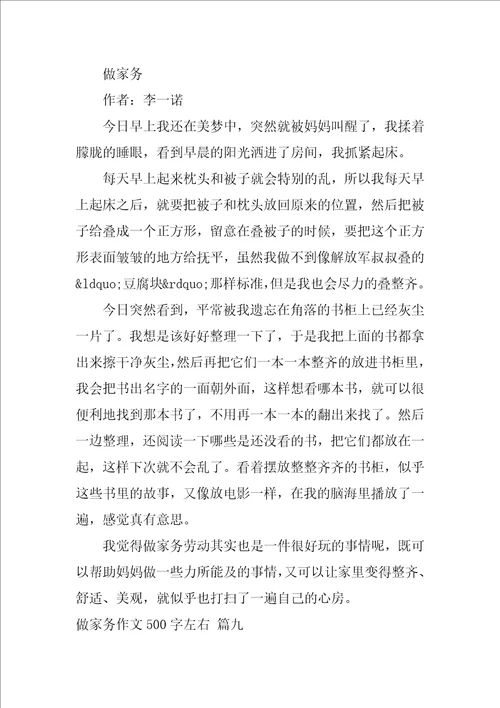 做家务

作者：李一诺

今日早上我还在美梦中，突然就被妈妈叫醒了，我揉着朦胧的睡眼，看到早晨的阳光洒进了房间，我抓紧起床。

每天早上起来枕头和被子就会特别的乱，所以我每天早上起床之后，就要把被子和枕头放回原来的位置，然后把被子给叠成一个正方形，留意在叠被子的时候，要把这个正方形表面皱皱的地方给抚平，虽然我做不到像解放军叔叔叠的&ldquo;豆腐块&rdquo;那样标准，但是我也会尽力的叠整齐。

今日突然看到，平常被我遗忘在角落的书柜上已经灰尘一片了。我想是该好好整理一下了，于是我把上面的书都拿出来擦干净灰尘，然后再把它们一本一本整齐的放进书柜里，我会把书出名字的一面朝外面，这样想看哪本书，就可以很便利地找到那本书了，不用再一本一本的翻出来找了。然后一边整理，还阅读一下哪些是还没看的书，把它们都放在一起，这样下次就不会乱了。看着摆放整整齐齐的书柜，似乎这些书里的故事，又像放电影一样，在我的脑海里播放了一遍，感觉真有意思。

我觉得做家务劳动其实也是一件很好玩的事情呢，既可以帮助妈妈做一些力所能及的事情，又可以让家里变得整齐、舒适、美观，就似乎也打扫了一遍自己的心房。

做家务作文 500 字左右 篇九